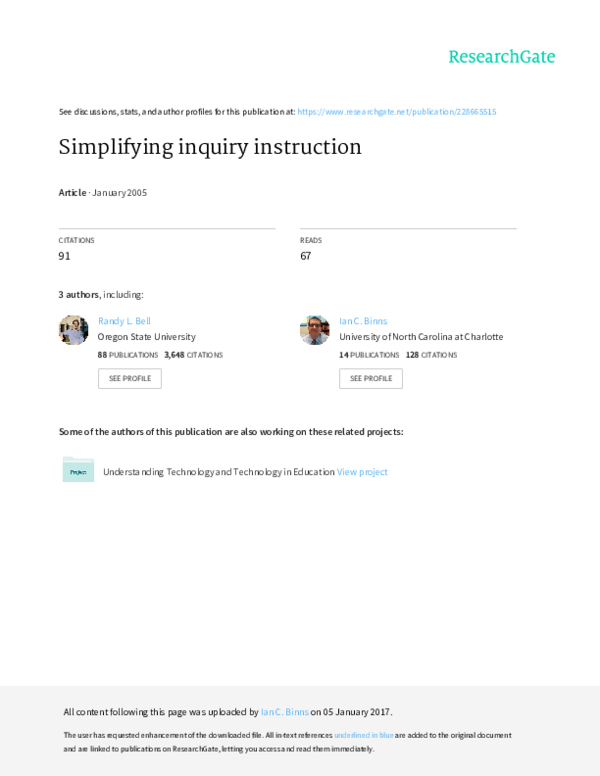 ResearchGate

See discussions, stats, and author profiles for this publication at: https://www.researchgate.net/publication/228665515

Simplifying inquiry instruction

Article · January 2005

CITATIONS
91

READS
67

3 authors, including:

Randy L. Bell
Oregon State University
88 PUBLICATIONS 3,648 CITATIONS
SEE PROFILE

Ian C. Binns
University of North Carolina at Charlotte
14 PUBLICATIONS 128 CITATIONS
SEE PROFILE

Some of the authors of this publication are also working on these related projects:

Project
Understanding Technology and Technology in Education View project

All content following this page was uploaded by Ian C. Binns on 05 January 2017.

The user has requested enhancement of the downloaded file. All in-text references underlined in blue are added to the original document and are linked to publications on ResearchGate, letting you access and read them immediately.